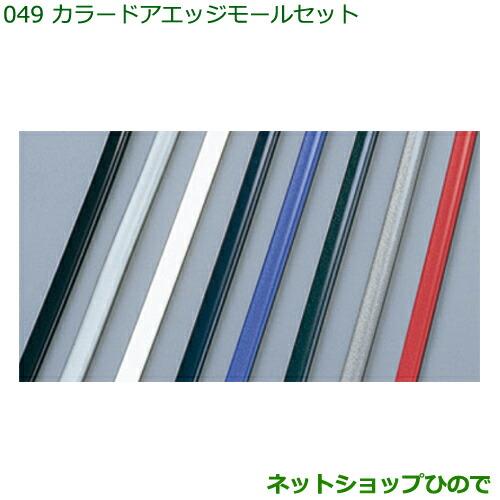 049 カラードアエッジモールセット

ネットショップひので